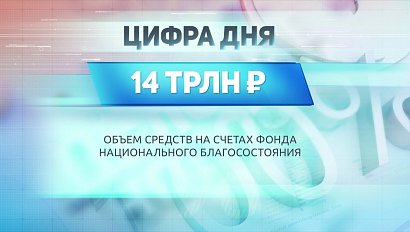 ЦИФРА ДНЯ

14 ТРЛН ₽

ОБЪЕМ СРЕДСТВ НА СЧЕТАХ ФОНДА НАЦИОНАЛЬНОГО БЛАГОСОСТОЯНИЯ